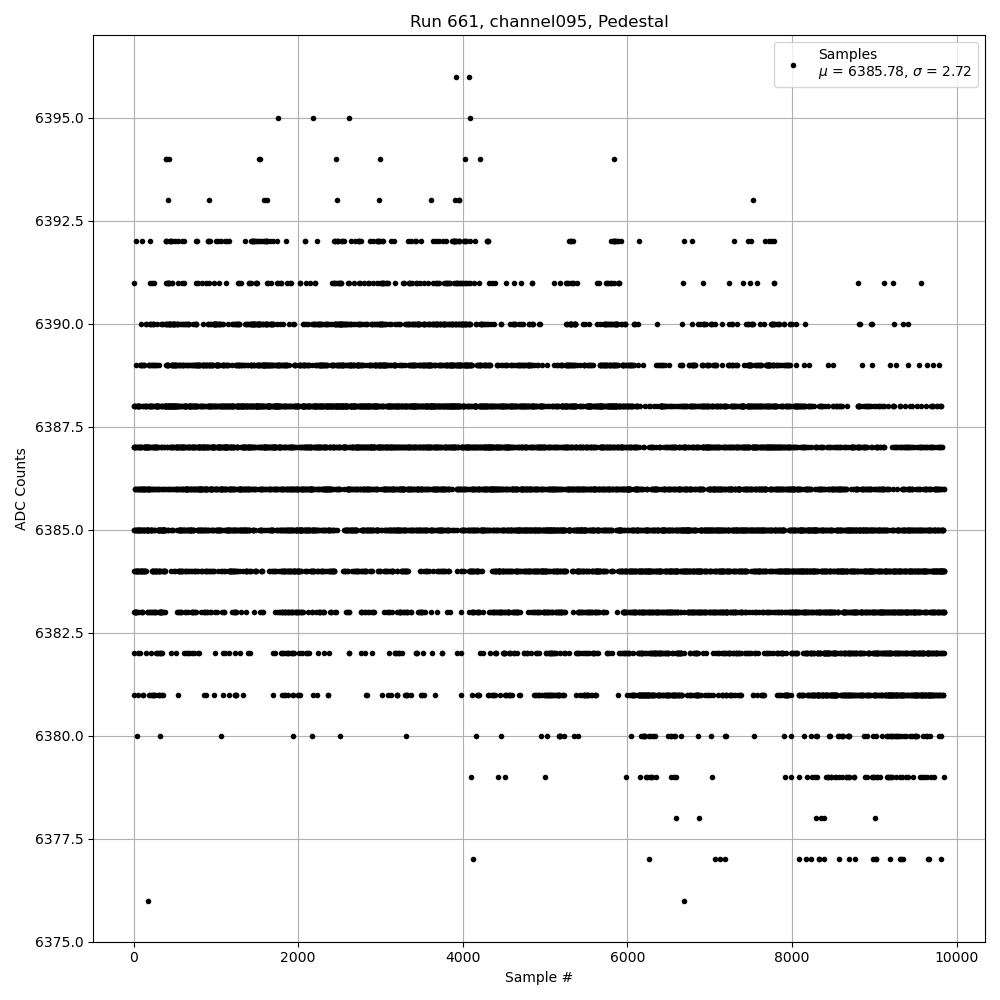 Run 661, channel095, Pedestal

Samples
$\mu$ = 6385.78, $\sigma$ = 2.72

ADC Counts

6395.0
6392.5
6390.0
6387.5
6385.0
6382.5
6380.0
6377.5
6375.0

0
2000
4000
6000
8000
10000

Sample #